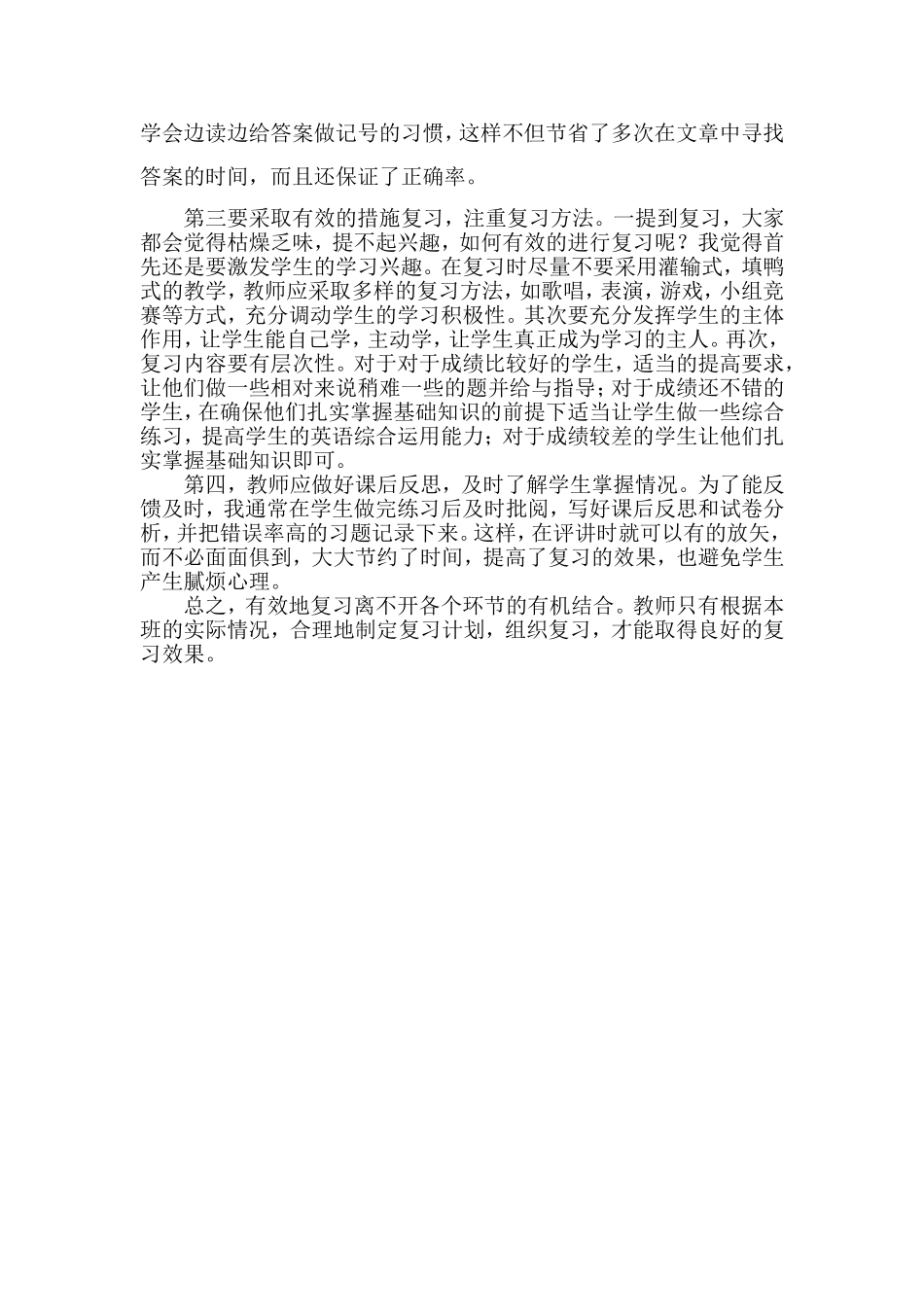 学会边读边给答案做记号的习惯，这样不但节省了多次在文章中寻找答案的时间，而且还保证了正确率。

第三要采取有效的措施复习，注重复习方法。一提到复习，大家都会觉得枯燥乏味，提不起兴趣，如何有效的进行复习呢？我觉得首先还是要激发学生的学习兴趣。在复习时尽量不要采用灌输式，填鸭式的教学，教师应采取多样的复习方法，如歌唱，表演，游戏，小组竞赛等方式，充分调动学生的学习积极性。其次要充分发挥学生的主体作用，让学生能自己学，主动学，让学生真正成为学习的主人。再次，复习内容要有层次性。对于对于成绩比较好的学生，适当的提高要求，让他们做一些相对来说稍难一些的题并给与指导；对于成绩还不错的学生，在确保他们扎实掌握基础知识的前提下适当让学生做一些综合练习，提高学生的英语综合运用能力；对于成绩较差的学生让他们扎实掌握基础知识即可。

第四，教师应做好课后反思，及时了解学生掌握情况。为了能反馈及时，我通常在学生做完练习后及时批阅，写好课后反思和试卷分析，并把错误率高的习题记录下来。这样，在评讲时就可以有的放矢，而不必面面俱到，大大节约了时间，提高了复习的效果，也避免学生产生腻烦心理。

总之，有效地复习离不开各个环节的有机结合。教师只有根据本班的实际情况，合理地制定复习计划，组织复习，才能取得良好的复习效果。